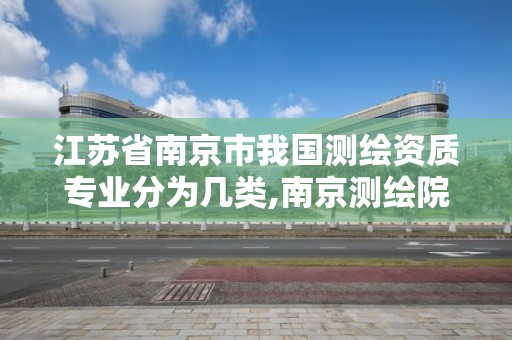 江苏省南京市我国测绘资质专业分为几类,南京测绘院